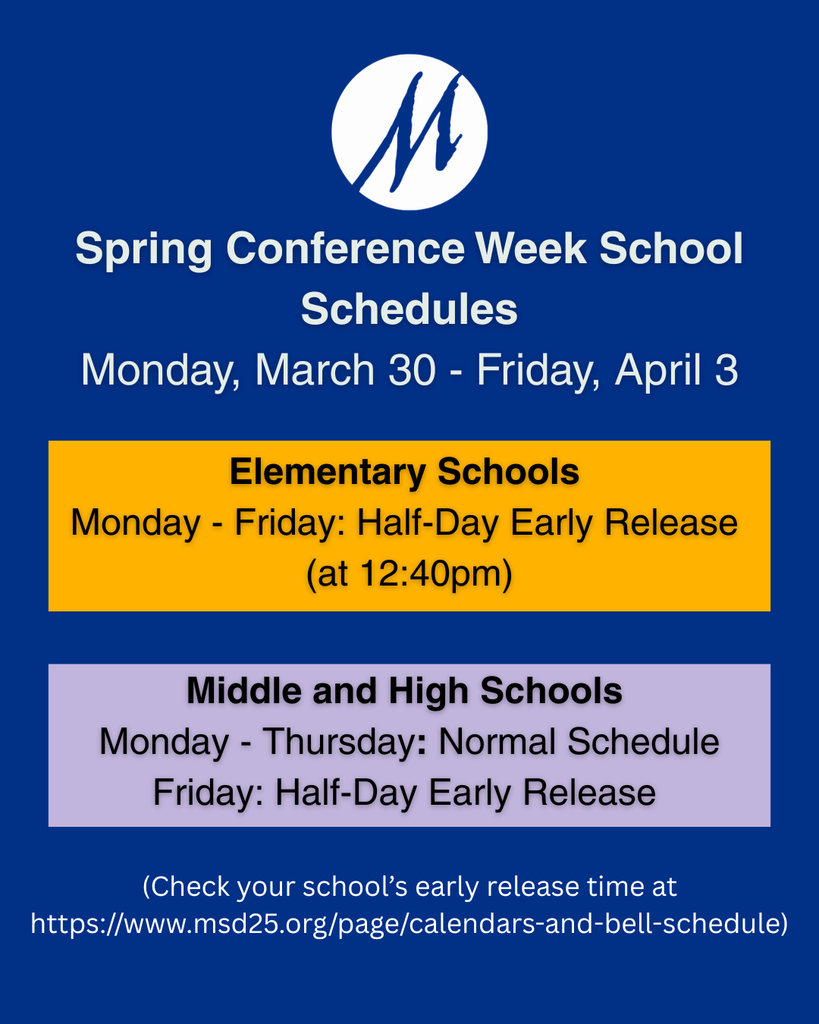 M

Spring Conference Week School Schedules
Monday, March 30 - Friday, April 3

Elementary Schools
Monday - Friday: Half-Day Early Release (at 12:40pm)

Middle and High Schools
Monday - Thursday: Normal Schedule
Friday: Half-Day Early Release

(Check your school's early release time at https://www.msd25.org/page/calendars-and-bell-schedule)